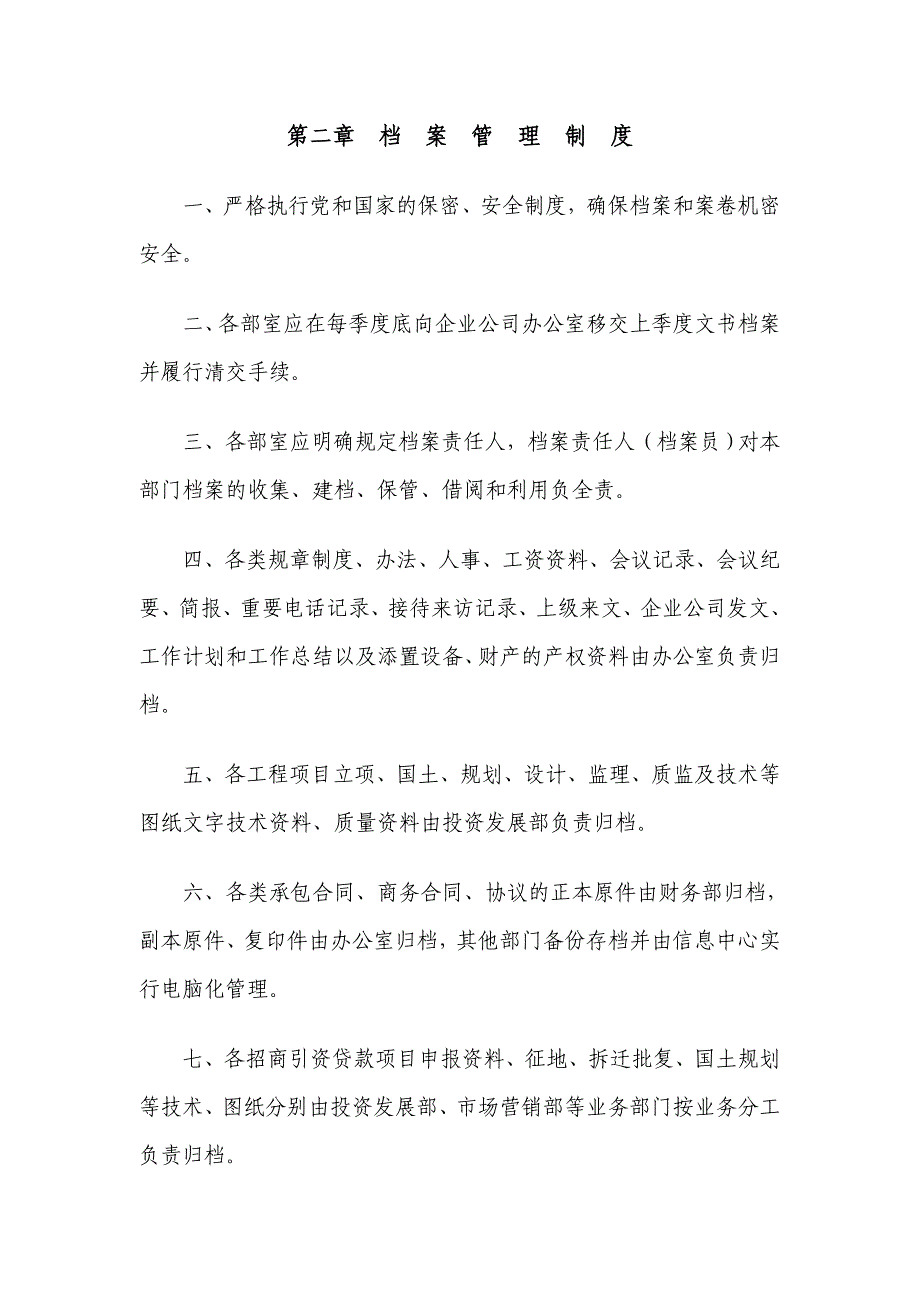 第二章 档 案 管 理 制 度

一、严格执行党和国家的保密、安全制度，确保档案和案卷机密安全。

二、各部室应在每季度底向企业公司办公室移交上季度文书档案并履行清交手续。

三、各部室应明确规定档案责任人，档案责任人（档案员）对本部门档案的收集、建档、保管、借阅和利用负全责。

四、各类规章制度、办法、人事、工资资料、会议记录、会议纪要、简报、重要电话记录、接待来访记录、上级来文、企业公司发文、工作计划和工作总结以及添置设备、财产的产权资料由办公室负责归档。

五、各工程项目立项、国土、规划、设计、监理、质监及技术等图纸文字技术资料、质量资料由投资发展部负责归档。

六、各类承包合同、商务合同、协议的正本原件由财务部归档，副本原件、复印件由办公室归档，其他部门备份存档并由信息中心实行电脑化管理。

七、各招商引资贷款项目申报资料、征地、拆迁批复、国土规划等技术、图纸分别由投资发展部、市场营销部等业务部门按业务分工负责归档。